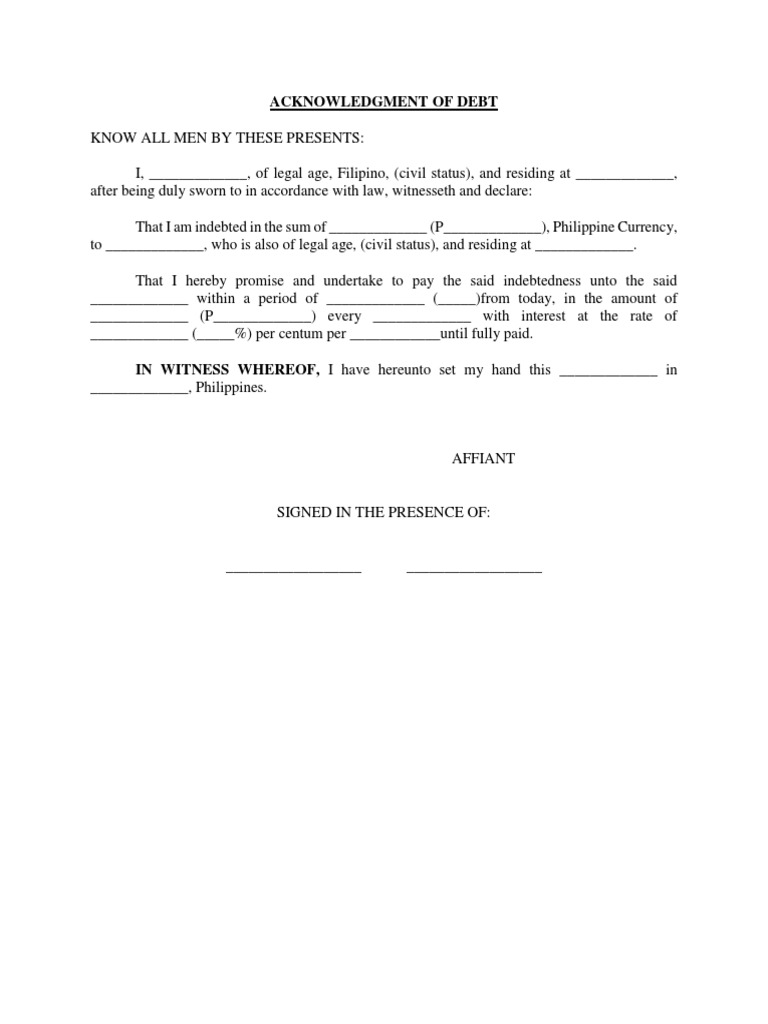 ACKNOWLEDGMENT OF DEBT

KNOW ALL MEN BY THESE PRESENTS:

I, _____________, of legal age, Filipino, (civil status), and residing at _____________, after being duly sworn to in accordance with law, witnesseth and declare:

That I am indebted in the sum of _____________ (P_____________), Philippine Currency, to _____________, who is also of legal age, (civil status), and residing at _____________.

That I hereby promise and undertake to pay the said indebtedness unto the said _____________ within a period of _____________ (_____)from today, in the amount of _____________ (P_____________) every _____________ with interest at the rate of _____________ (_____%) per centum per ____________until fully paid.

IN WITNESS WHEREOF, I have hereunto set my hand this _____________ in _____________, Philippines.

AFFIANT

SIGNED IN THE PRESENCE OF:

__________________ __________________